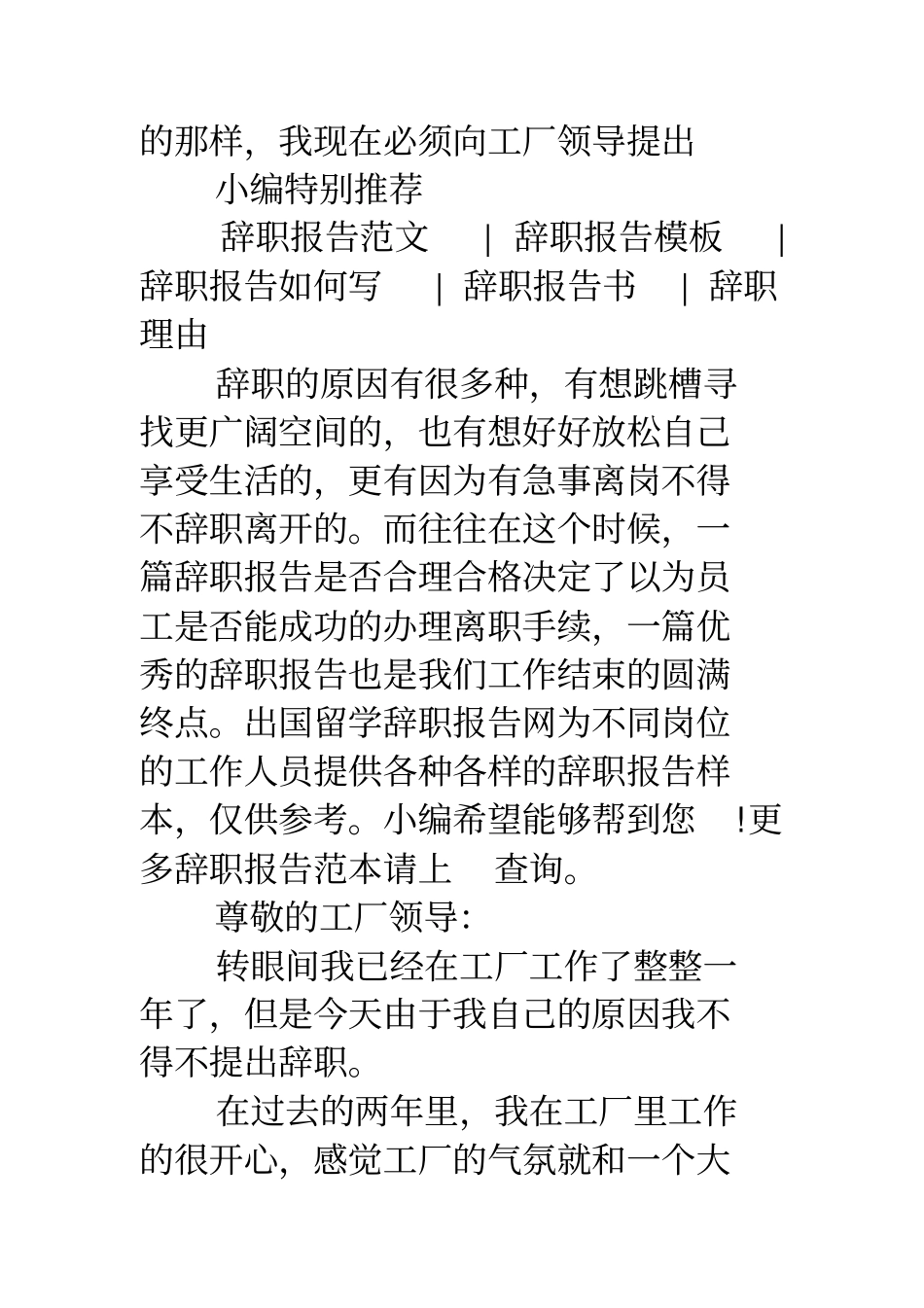 的那样，我现在必须向工厂领导提出

小编特别推荐

辞职报告范文 | 辞职报告模板 | 辞职报告如何写 | 辞职报告书 | 辞职理由

辞职的原因有很多种，有想跳槽寻找更广阔空间的，也有想好好放松自己享受生活的，更有因为有急事离岗不得不辞职离开的。而往往在这个时候，一篇辞职报告是否合理合格决定了以为员工是否能成功的办理离职手续，一篇优秀的辞职报告也是我们工作结束的圆满终点。出国留学辞职报告网为不同岗位的工作人员提供各种各样的辞职报告样本，仅供参考。小编希望能够帮到您 !更多辞职报告范本请上 查询。

尊敬的工厂领导:

转眼间我已经在工厂工作了整整一年了，但是今天由于我自己的原因我不得不提出辞职。

在过去的两年里，我在工厂里工作的很开心，感觉工厂的气氛就和一个大